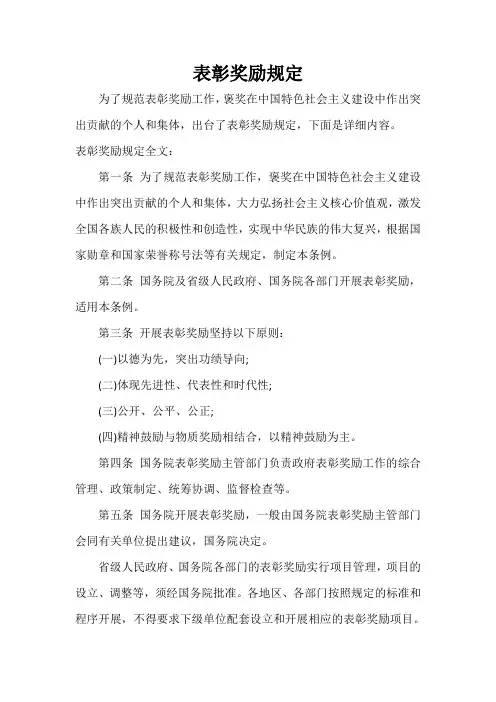 表彰奖励规定

为了规范表彰奖励工作，褒奖在中国特色社会主义建设中作出突出贡献的个人和集体，出台了表彰奖励规定，下面是详细内容。

表彰奖励规定全文：

第一条 为了规范表彰奖励工作，褒奖在中国特色社会主义建设中作出突出贡献的个人和集体，大力弘扬社会主义核心价值观，激发全国各族人民的积极性和创造性，实现中华民族的伟大复兴，根据国家勋章和国家荣誉称号法等有关规定，制定本条例。

第二条 国务院及省级人民政府、国务院各部门开展表彰奖励，适用本条例。

第三条 开展表彰奖励坚持以下原则：

(一)以德为先，突出功绩导向;

(二)体现先进性、代表性和时代性;

(三)公开、公平、公正;

(四)精神鼓励与物质奖励相结合，以精神鼓励为主。

第四条 国务院表彰奖励主管部门负责政府表彰奖励工作的综合管理、政策制定、统筹协调、监督检查等。

第五条 国务院开展表彰奖励，一般由国务院表彰奖励主管部门会同有关单位提出建议，国务院决定。

省级人民政府、国务院各部门的表彰奖励实行项目管理，项目的设立、调整等，须经国务院批准。各地区、各部门按照规定的标准和程序开展，不得要求下级单位配套设立和开展相应的表彰奖励项目。